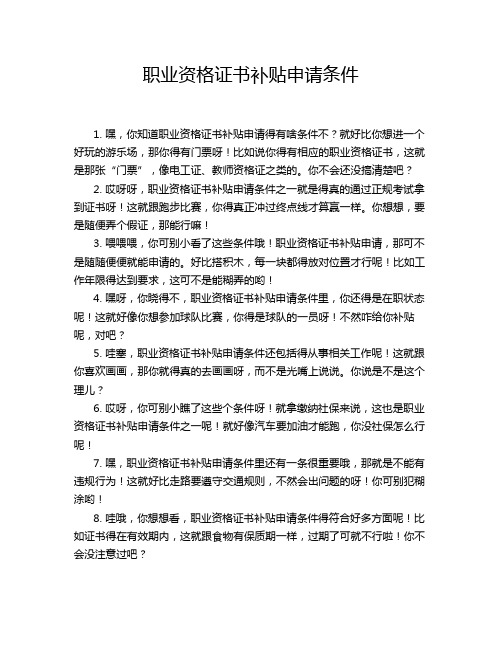 职业资格证书补贴申请条件

1. 嘿，你知道职业资格证书补贴申请得有啥条件不？就好比你想进一个好玩的游乐场，那你得有门票呀！比如说你得有相应的职业资格证书，这就是那张“门票”，像电工证、教师资格证之类的。你不会还没搞清楚吧？

2. 哎呀呀，职业资格证书补贴申请条件之一就是得真的通过正规考试拿到证书呀！这就跟跑步比赛，你得真正冲过终点线才算赢一样。你想想，要是随便弄个假证，那能行嘛！

3. 喂喂喂，你可别小看了这些条件哦！职业资格证书补贴申请，那可不是随随便便就能申请的。好比搭积木，每一块都得放对位置才行呢！比如工作年限得达到要求，这可不是能糊弄的哟！

4. 嘿呀，你晓得不，职业资格证书补贴申请条件里，你还得是在职状态呢！这就好像你想参加球队比赛，你得是球队的一员呀！不然咋给你补贴呢，对吧？

5. 哇塞，职业资格证书补贴申请条件还包括得从事相关工作呢！这就跟你喜欢画画，那你就得真的去画画呀，而不是光嘴上说说。你说是不是这个理儿？

6. 哎呀，你可别小瞧了这些个条件呀！就拿缴纳社保来说，这也是职业资格证书补贴申请条件之一呢！就好像汽车要加油才能跑，你没社保怎么行呢！

7. 嘿，职业资格证书补贴申请条件里还有一条很重要哦，那就是不能有违规行为！这就好比走路要遵守交通规则，不然会出问题的呀！你可别犯糊涂哟！

8. 哇哦，你想想看，职业资格证书补贴申请条件得符合好多方面呢！比如证书得在有效期内，这就跟食物有保质期一样，过期了可就不行啦！你不会没注意过吧？